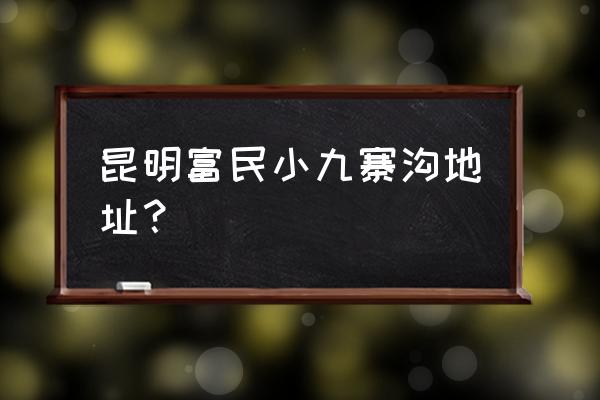 昆明富民小九寨沟地址？